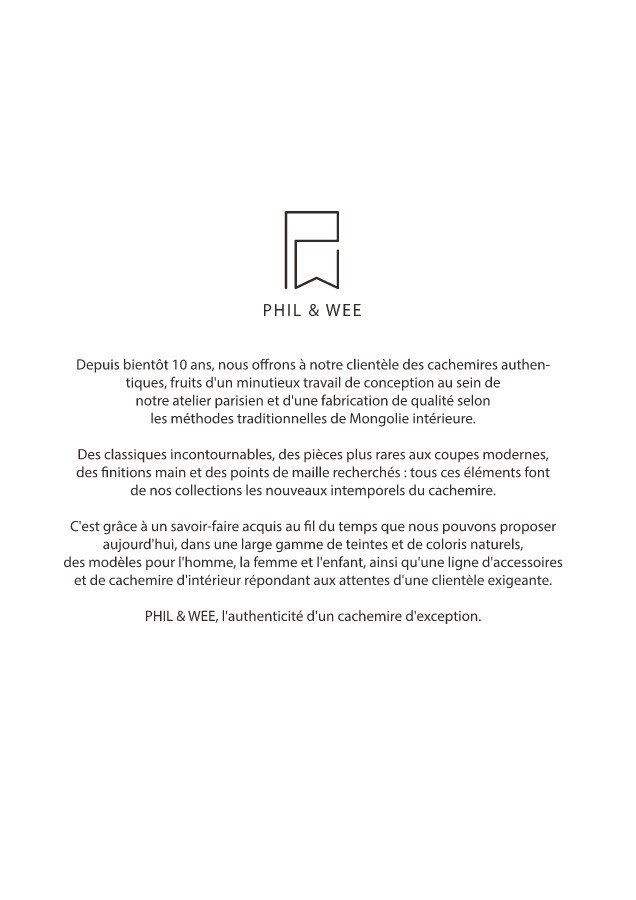 PHIL & WEE

Depuis bientôt 10 ans, nous offrons à notre clientèle des cachemires authentiques, fruits d'un minutieux travail de conception au sein de notre atelier parisien et d'une fabrication de qualité selon les méthodes traditionnelles de Mongolie intérieure.

Des classiques incontournables, des pièces plus rares aux coupes modernes, des finitions main et des points de maille recherchés : tous ces éléments font de nos collections les nouveaux intemporels du cachemire.

C'est grâce à un savoir-faire acquis au fil du temps que nous pouvons proposer aujourd'hui, dans une large gamme de teintes et de coloris naturels, des modèles pour l'homme, la femme et l'enfant, ainsi qu'une ligne d'accessoires et de cachemire d'intérieur répondant aux attentes d'une clientèle exigeante.

PHIL & WEE, l'authenticité d'un cachemire d'exception.